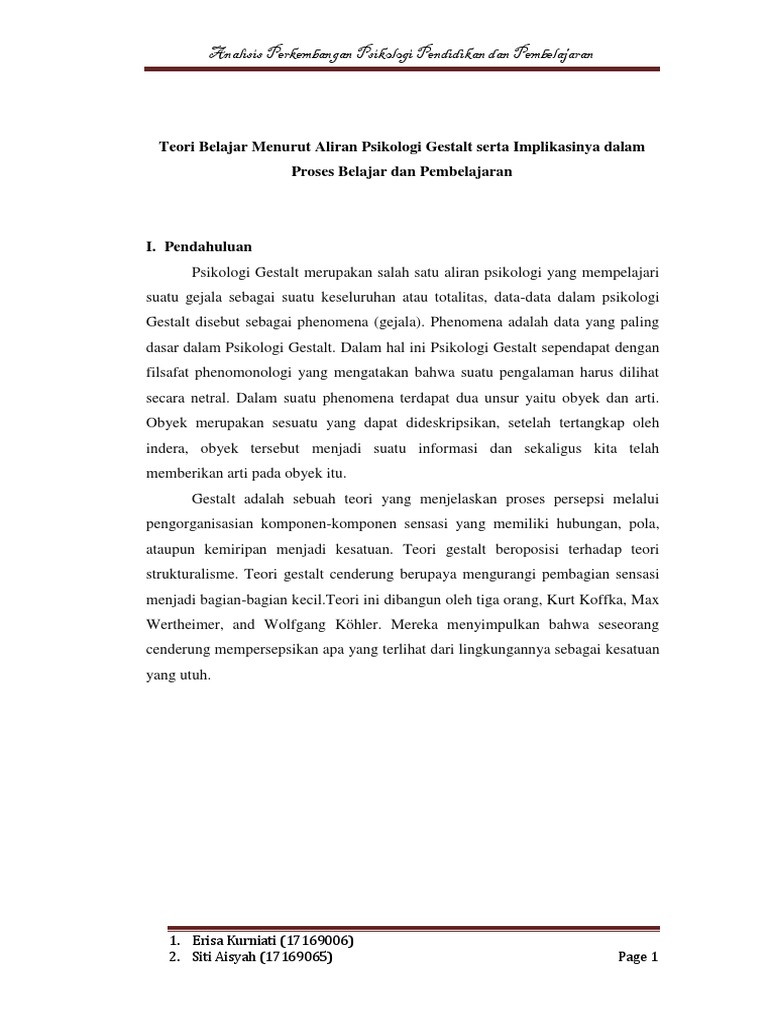 Analisis Perkembangan Psikologi Pendidikan dan Pembelajaran

Teori Belajar Menurut Aliran Psikologi Gestalt serta Implikasinya dalam Proses Belajar dan Pembelajaran

I. Pendahuluan

Psikologi Gestalt merupakan salah satu aliran psikologi yang mempelajari suatu gejala sebagai suatu keseluruhan atau totalitas, data-data dalam psikologi Gestalt disebut sebagai phenomena (gejala). Phenomena adalah data yang paling dasar dalam Psikologi Gestalt. Dalam hal ini Psikologi Gestalt sependapat dengan filsafat phenomonologi yang mengatakan bahwa suatu pengalaman harus dilihat secara netral. Dalam suatu phenomena terdapat dua unsur yaitu obyek dan arti. Obyek merupakan sesuatu yang dapat dideskripsikan, setelah tertangkap oleh indera, obyek tersebut menjadi suatu informasi dan sekaligus kita telah memberikan arti pada obyek itu.

Gestalt adalah sebuah teori yang menjelaskan proses persepsi melalui pengorganisasian komponen-komponen sensasi yang memiliki hubungan, pola, ataupun kemiripan menjadi kesatuan. Teori gestalt beroposisi terhadap teori strukturalisme. Teori gestalt cenderung berupaya mengurangi pembagian sensasi menjadi bagian-bagian kecil.Teori ini dibangun oleh tiga orang, Kurt Koffka, Max Wertheimer, and Wolfgang Köhler. Mereka menyimpulkan bahwa seseorang cenderung mempersepsikan apa yang terlihat dari lingkungannya sebagai kesatuan yang utuh.

1. Erisa Kurniati (17169006)
2. Siti Aisyah (17169065)
Page 1